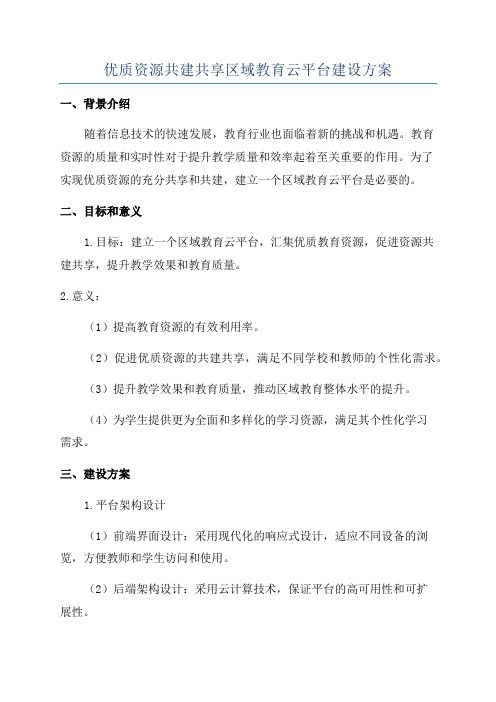 优质资源共建共享区域教育云平台建设方案

一、背景介绍

随着信息技术的快速发展，教育行业也面临着新的挑战和机遇。教育资源的质量和实时性对于提升教学质量和效率起着至关重要的作用。为了实现优质资源的充分共享和共建，建立一个区域教育云平台是必要的。

二、目标和意义

1.目标：建立一个区域教育云平台，汇集优质教育资源，促进资源共建共享，提升教学效果和教育质量。

2.意义：

（1）提高教育资源的有效利用率。

（2）促进优质资源的共建共享，满足不同学校和教师的个性化需求。

（3）提升教学效果和教育质量，推动区域教育整体水平的提升。

（4）为学生提供更为全面和多样化的学习资源，满足其个性化学习需求。

三、建设方案

1.平台架构设计

（1）前端界面设计：采用现代化的响应式设计，适应不同设备的浏览，方便教师和学生访问和使用。

（2）后端架构设计：采用云计算技术，保证平台的高可用性和可扩展性。